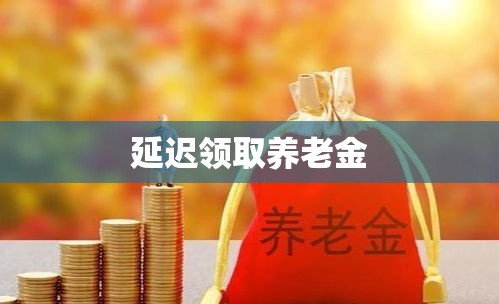 延迟领取养老金

养老金